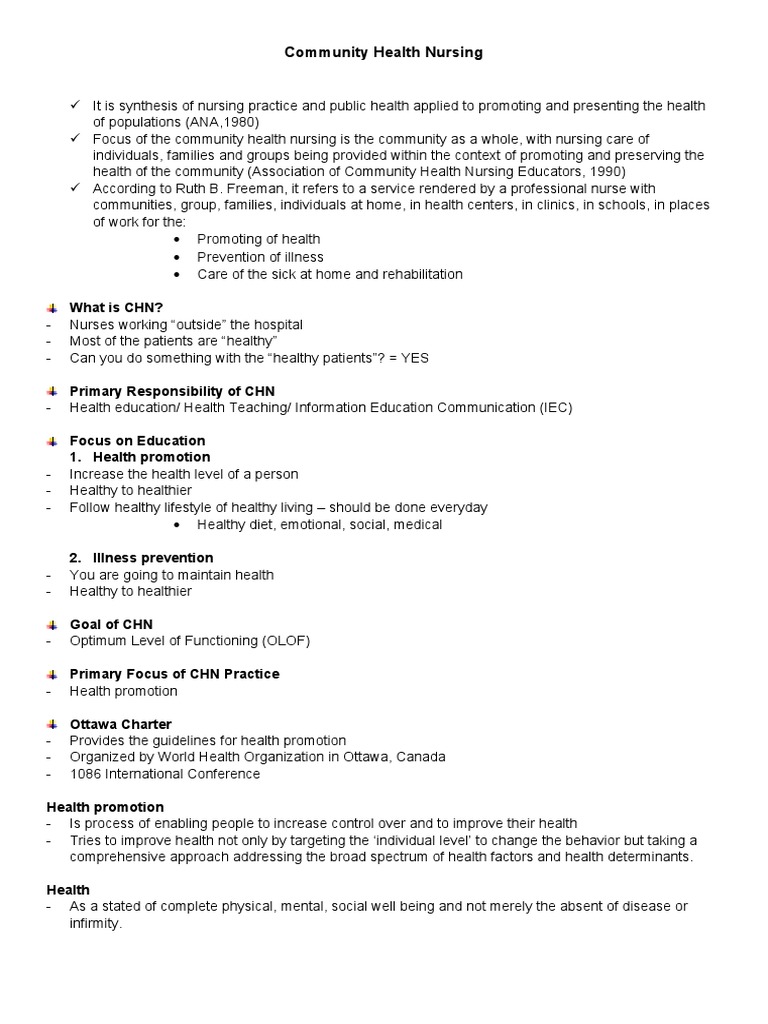 Community Health Nursing

✓ It is synthesis of nursing practice and public health applied to promoting and presenting the health of populations (ANA,1980)
✓ Focus of the community health nursing is the community as a whole, with nursing care of individuals, families and groups being provided within the context of promoting and preserving the health of the community (Association of Community Health Nursing Educators, 1990)
✓ According to Ruth B. Freeman, it refers to a service rendered by a professional nurse with communities, group, families, individuals at home, in health centers, in clinics, in schools, in places of work for the:
• Promoting of health
• Prevention of illness
• Care of the sick at home and rehabilitation

What is CHN?
- Nurses working "outside" the hospital
- Most of the patients are "healthy"
- Can you do something with the "healthy patients"? = YES

Primary Responsibility of CHN
- Health education/ Health Teaching/ Information Education Communication (IEC)

Focus on Education
1. Health promotion
- Increase the health level of a person
- Healthy to healthier
- Follow healthy lifestyle of healthy living – should be done everyday
• Healthy diet, emotional, social, medical

2. Illness prevention
- You are going to maintain health
- Healthy to healthier

Goal of CHN
- Optimum Level of Functioning (OLOF)

Primary Focus of CHN Practice
- Health promotion

Ottawa Charter
- Provides the guidelines for health promotion
- Organized by World Health Organization in Ottawa, Canada
- 1086 International Conference

Health promotion
- Is process of enabling people to increase control over and to improve their health
- Tries to improve health not only by targeting the 'individual level' to change the behavior but taking a comprehensive approach addressing the broad spectrum of health factors and health determinants.

Health
- As a stated of complete physical, mental, social well being and not merely the absent of disease or infirmity.